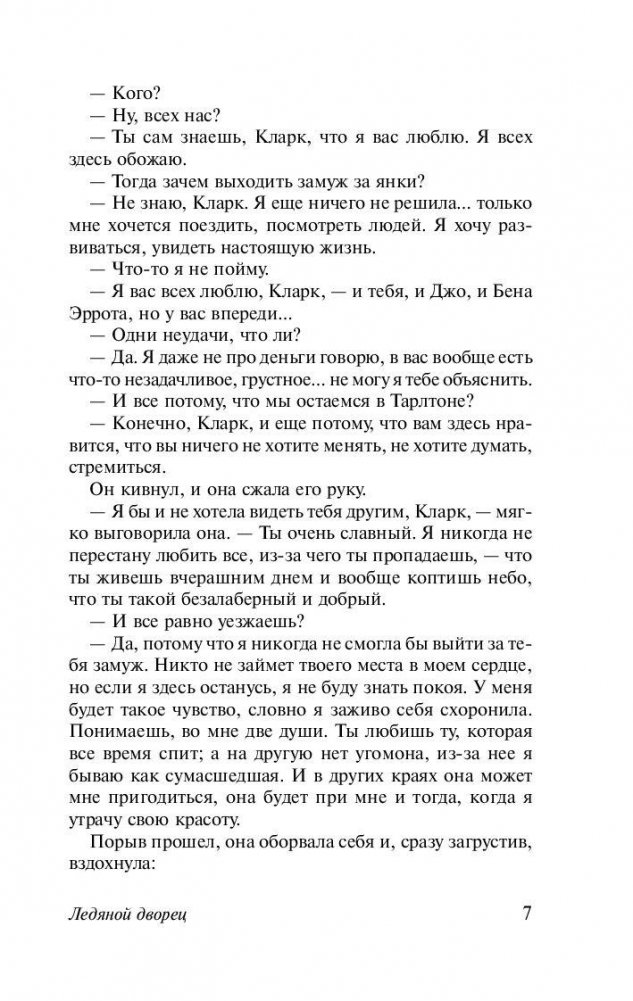 — Кого?

— Ну, всех нас?

— Ты сам знаешь, Кларк, что я вас люблю. Я всех здесь обожаю.

— Тогда зачем выходить замуж за янки?

— Не знаю, Кларк. Я еще ничего не решила... только мне хочется поездить, посмотреть людей. Я хочу развиваться, увидеть настоящую жизнь.

— Что-то я не пойму.

— Я вас всех люблю, Кларк, — и тебя, и Джо, и Бена Эррота, но у вас впереди...

— Одни неудачи, что ли?

— Да. Я даже не про деньги говорю, в вас вообще есть что-то незадачливое, грустное... не могу я тебе объяснить.

— И все потому, что мы остаемся в Тарлтоне?

— Конечно, Кларк, и еще потому, что вам здесь нравится, что вы ничего не хотите менять, не хотите думать, стремиться.

Он кивнул, и она сжала его руку.

— Я бы и не хотела видеть тебя другим, Кларк, — мягко выговорила она. — Ты очень славный. Я никогда не перестану любить все, из-за чего ты пропадаешь, — что ты живешь вчерашним днем и вообще коптишь небо, что ты такой безалаберный и добрый.

— И все равно уезжаешь?

— Да, потому что я никогда не смогла бы выйти за тебя замуж. Никто не займет твоего места в моем сердце, но если я здесь останусь, я не буду знать покоя. У меня будет такое чувство, словно я заживо себя схоронила. Понимаешь, во мне две души. Ты любишь ту, которая все время спит; а на другую нет угомона, из-за нее я бываю как сумасшедшая. И в других краях она может мне пригодиться, она будет при мне и тогда, когда я утрачу свою красоту.

Порыв прошел, она оборвала себя и, сразу загрустив, вздохнула:

Ледяной дворец

7